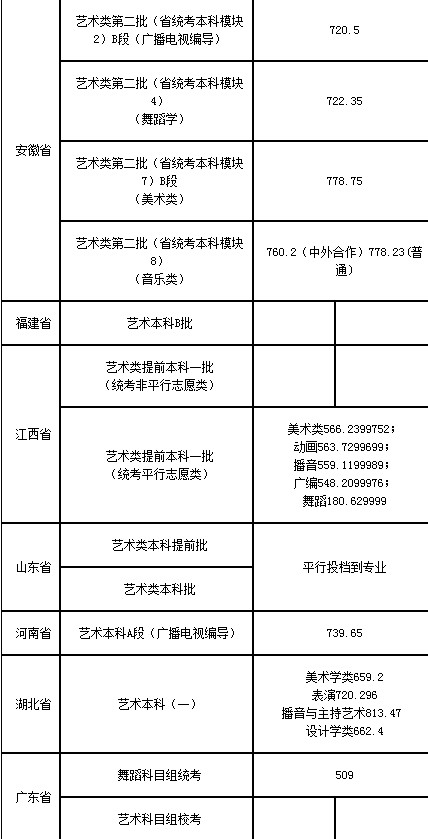 | 安徽省 | 艺术类第二批（省统考本科模块2）B段（广播电视编导） | 720.5 | |
|---|---|---|---|
| | 艺术类第二批（省统考本科模块4）（舞蹈学） | 722.35 | |
| | 艺术类第二批（省统考本科模块7）B段（美术类） | 778.75 | |
| | 艺术类第二批（省统考本科模块8）（音乐类） | 760.2（中外合作）778.23（普通） | |
| 福建省 | 艺术本科B批 | | |
| 江西省 | 艺术类提前本科一批（统考非平行志愿类） | | |
| | 艺术类提前本科一批（统考平行志愿类） | 美术类566.2399752；动画563.7299699；播音559.1199989；广编548.2099976；舞蹈180.629999 | |
| 山东省 | 艺术类本科提前批 | 平行投档到专业 | |
| | 艺术类本科批 | | |
| 河南省 | 艺术本科A段（广播电视编导） | 739.65 | |
| 湖北省 | 艺术本科（一） | 美术学类659.2 表演720.296 播音与主持艺术813.47 设计学类662.4 | |
| 广东省 | 舞蹈科目组统考 | 509 | |
| | 艺术科目组校考 | | |